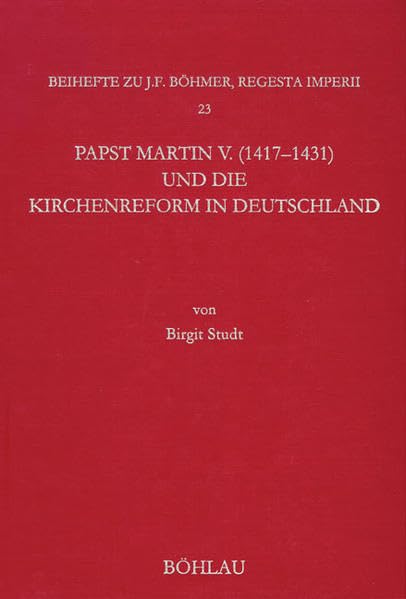 BEIHEFTE ZU J.F. BÖHMER, REGESTA IMPERII

23

PAPST MARTIN V. (1417–1431)
UND DIE
KIRCHENREFORM IN DEUTSCHLAND

von

Birgit Studt

BÖHLAU